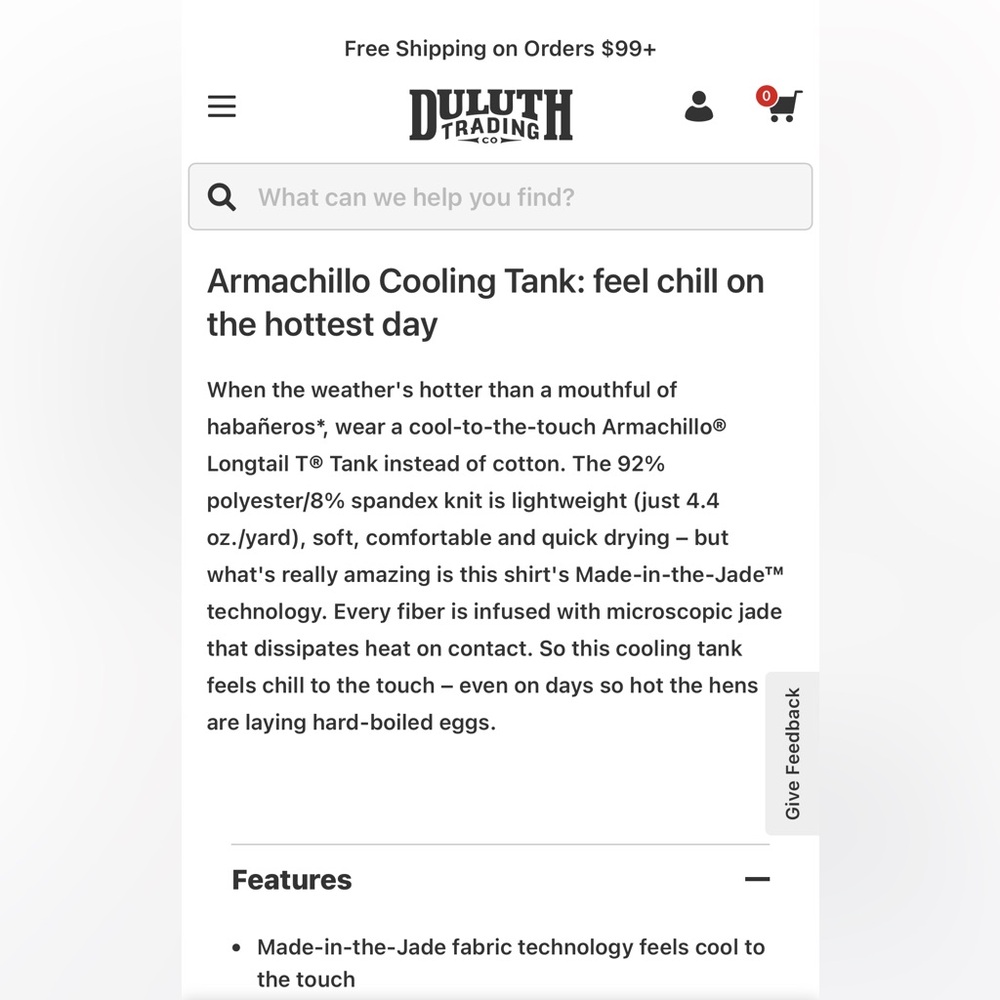 Free Shipping on Orders $99+

DULUTH TRADING CO

0

What can we help you find?

Armachillo Cooling Tank: feel chill on the hottest day

When the weather's hotter than a mouthful of habañeros*, wear a cool-to-the-touch Armachillo® Longtail T® Tank instead of cotton. The 92% polyester/8% spandex knit is lightweight (just 4.4 oz./yard), soft, comfortable and quick drying – but what's really amazing is this shirt's Made-in-the-Jade™ technology. Every fiber is infused with microscopic jade that dissipates heat on contact. So this cooling tank feels chill to the touch – even on days so hot the hens are laying hard-boiled eggs.

Give Feedback

Features

• Made-in-the-Jade fabric technology feels cool to the touch